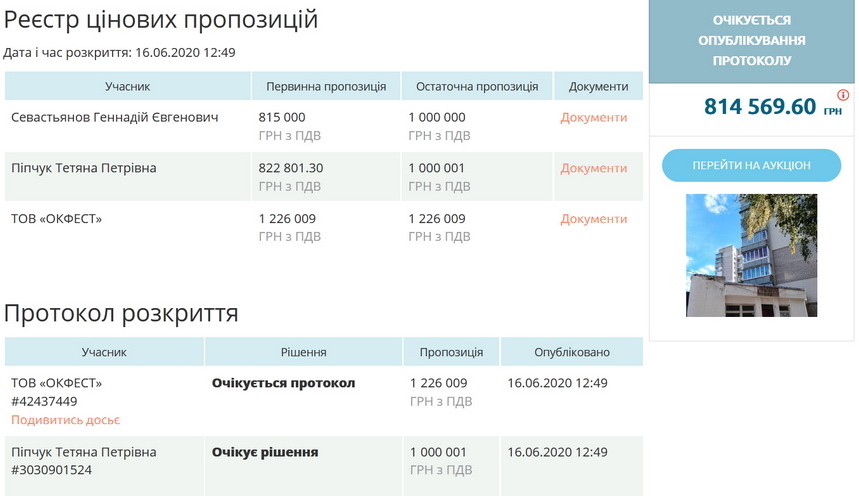 Реєстр цінових пропозицій

Дата і час розкриття: 16.06.2020 12:49

| Учасник | Первинна пропозиція | Остаточна пропозиція | Документи |
|---|---|---|---|
| Севастьянов Геннадій Євгенович | 815 000 ГРН з ПДВ | 1 000 000 ГРН з ПДВ | Документи |
| Піпчук Тетяна Петрівна | 822 801.30 ГРН з ПДВ | 1 000 001 ГРН з ПДВ | Документи |
| ТОВ «ОКФЕСТ» | 1 226 009 ГРН з ПДВ | 1 226 009 ГРН з ПДВ | Документи |

Протокол розкриття

| Учасник | Рішення | Пропозиція | Опубліковано |
|---|---|---|---|
| ТОВ «ОКФЕСТ» #42437449 Подивитись досьє | Очікується протокол | 1 226 009 ГРН з ПДВ | 16.06.2020 12:49 |
| Піпчук Тетяна Петрівна #3030901524 | Очікує рішення | 1 000 001 ГРН з ПДВ | 16.06.2020 12:49 |

ОЧІКУЄТЬСЯ ОПУБЛІКУВАННЯ ПРОТОКОЛУ

814 569.60 ГРН

ПЕРЕЙТИ НА АУКЦІОН